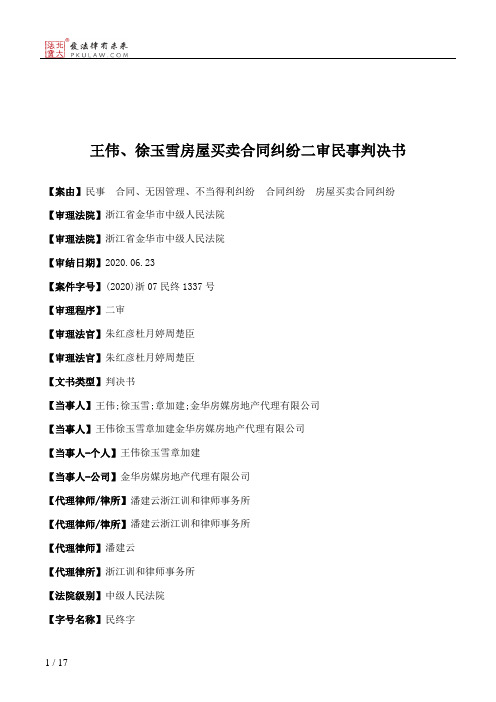 北大法宝 发法律有未来
PKULAW.COM

王伟、徐玉雪房屋买卖合同纠纷二审民事判决书

【案由】民事 合同、无因管理、不当得利纠纷 合同纠纷 房屋买卖合同纠纷

【审理法院】浙江省金华市中级人民法院

【审理法院】浙江省金华市中级人民法院

【审结日期】2020.06.23

【案件字号】(2020)浙07民终1337号

【审理程序】二审

【审理法官】朱红彦杜月婷周楚臣

【审理法官】朱红彦杜月婷周楚臣

【文书类型】判决书

【当事人】王伟;徐玉雪;章加建;金华房媒房地产代理有限公司

【当事人】王伟徐玉雪章加建金华房媒房地产代理有限公司

【当事人-个人】王伟徐玉雪章加建

【当事人-公司】金华房媒房地产代理有限公司

【代理律师/律所】潘建云浙江训和律师事务所

【代理律师/律所】潘建云浙江训和律师事务所

【代理律师】潘建云

【代理律所】浙江训和律师事务所

【法院级别】中级人民法院

【字号名称】民终字

1 / 17